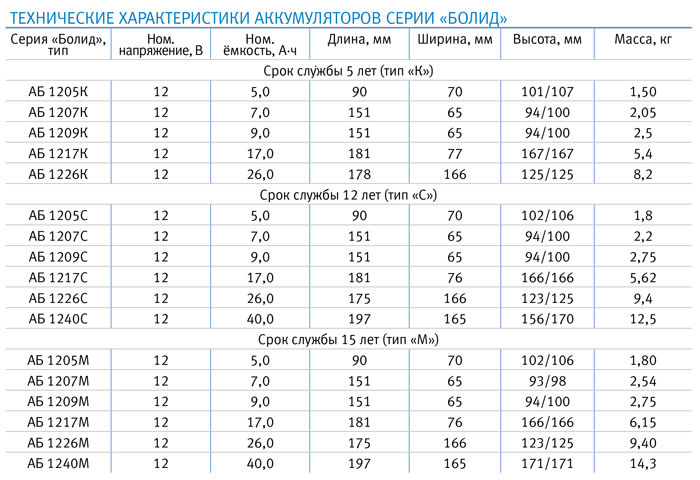 ТЕХНИЧЕСКИЕ ХАРАКТЕРИСТИКИ АККУМУЛЯТОРОВ СЕРИИ «БОЛИД»

| Серия «Болид», тип | Ном. напряжение, В | Ном. ёмкость, А·ч | Длина, мм | Ширина, мм | Высота, мм | Масса, кг |
|---|---|---|---|---|---|---|
| Срок службы 5 лет (тип «К») | | | | | | |
| АБ 1205К | 12 | 5,0 | 90 | 70 | 101/107 | 1,50 |
| АБ 1207К | 12 | 7,0 | 151 | 65 | 94/100 | 2,05 |
| АБ 1209К | 12 | 9,0 | 151 | 65 | 94/100 | 2,5 |
| АБ 1217К | 12 | 17,0 | 181 | 77 | 167/167 | 5,4 |
| АБ 1226К | 12 | 26,0 | 178 | 166 | 125/125 | 8,2 |
| Срок службы 12 лет (тип «С») | | | | | | |
| АБ 1205С | 12 | 5,0 | 90 | 70 | 102/106 | 1,8 |
| АБ 1207С | 12 | 7,0 | 151 | 65 | 94/100 | 2,2 |
| АБ 1209С | 12 | 9,0 | 151 | 65 | 94/100 | 2,75 |
| АБ 1217С | 12 | 17,0 | 181 | 76 | 166/166 | 5,62 |
| АБ 1226С | 12 | 26,0 | 175 | 166 | 123/125 | 9,4 |
| АБ 1240С | 12 | 40,0 | 197 | 165 | 156/170 | 12,5 |
| Срок службы 15 лет (тип «М») | | | | | | |
| АБ 1205М | 12 | 5,0 | 90 | 70 | 102/106 | 1,80 |
| АБ 1207М | 12 | 7,0 | 151 | 65 | 93/98 | 2,54 |
| АБ 1209М | 12 | 9,0 | 151 | 65 | 94/100 | 2,75 |
| АБ 1217М | 12 | 17,0 | 181 | 76 | 166/166 | 6,15 |
| АБ 1226М | 12 | 26,0 | 175 | 166 | 123/125 | 9,40 |
| АБ 1240М | 12 | 40,0 | 197 | 165 | 171/171 | 14,3 |